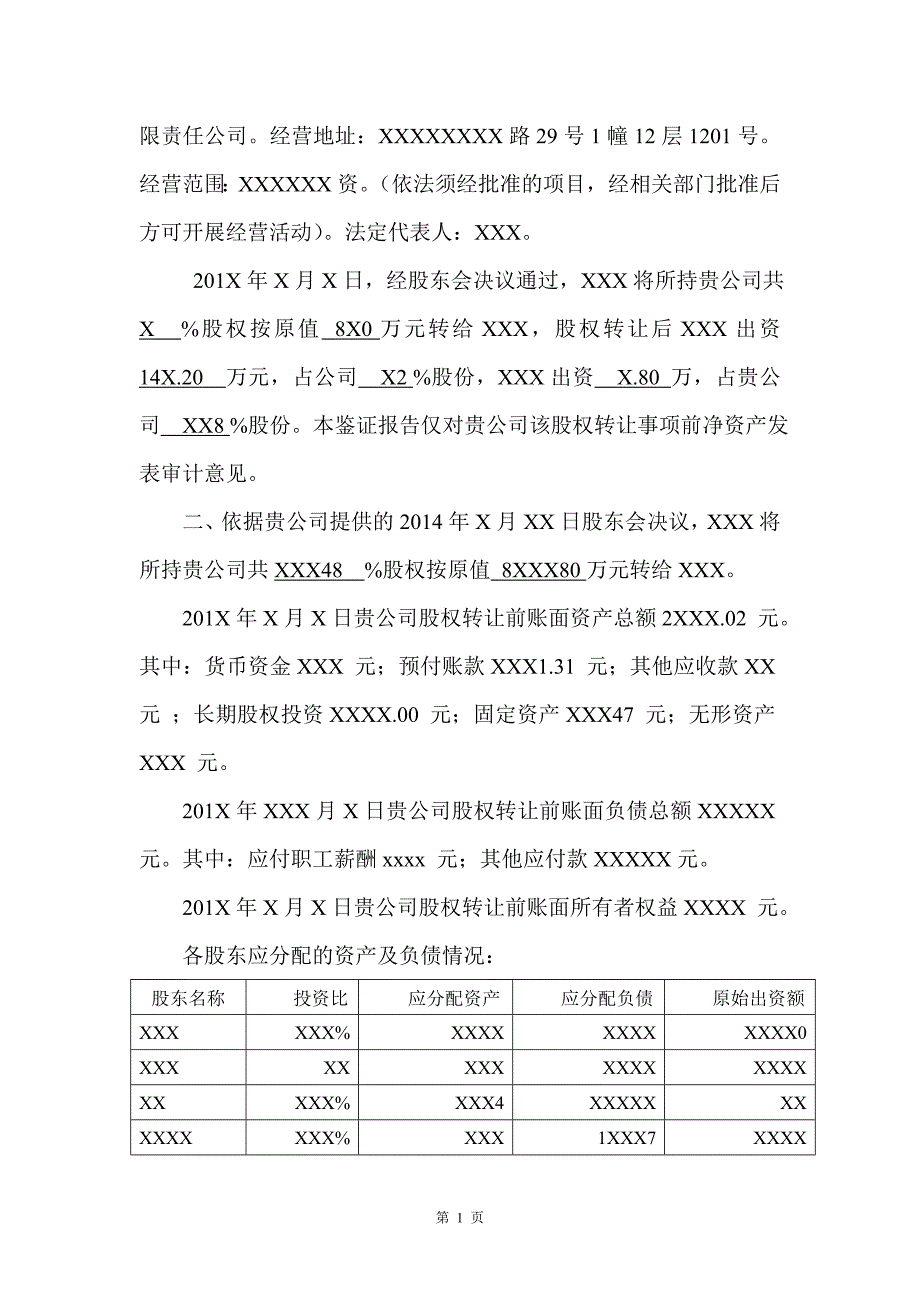 限责任公司。经营地址：XXXXXXXX 路 29 号 1 幢 12 层 1201 号。经营范围：XXXXXX 资。（依法须经批准的项目，经相关部门批准后方可开展经营活动）。法定代表人：XXX。

201X 年 X 月 X 日，经股东会决议通过，XXX 将所持贵公司共 X %股权按原值 8X0 万元转给 XXX，股权转让后 XXX 出资 14X.20 万元，占公司 X2 %股份，XXX 出资 X.80 万，占贵公司 XX8 %股份。本鉴证报告仅对贵公司该股权转让事项前净资产发表审计意见。

二、依据贵公司提供的 2014 年 X 月 XX 日股东会决议，XXX 将所持贵公司共 XXX48 %股权按原值 8XXX80 万元转给 XXX。

201X 年 X 月 X 日贵公司股权转让前账面资产总额 2XXX.02 元。其中：货币资金 XXX 元；预付账款 XXX1.31 元；其他应收款 XX 元 ；长期股权投资 XXXX.00 元；固定资产 XXX47 元；无形资产 XXX 元。

201X 年 XXX 月 X 日贵公司股权转让前账面负债总额 XXXXX 元。其中：应付职工薪酬 xxxx 元；其他应付款 XXXXX 元。

201X 年 X 月 X 日贵公司股权转让前账面所有者权益 XXXX 元。

各股东应分配的资产及负债情况：

| 股东名称 | 投资比 | 应分配资产 | 应分配负债 | 原始出资额 |
|---|---|---|---|---|
| XXX | XXX% | XXXX | XXXX | XXXX0 |
| XXX | XX | XXX | XXXX | XXXX |
| XX | XXX% | XXX4 | XXXXX | XX |
| XXXX | XXX% | XXX | 1XXX7 | XXXX |

第 1 页